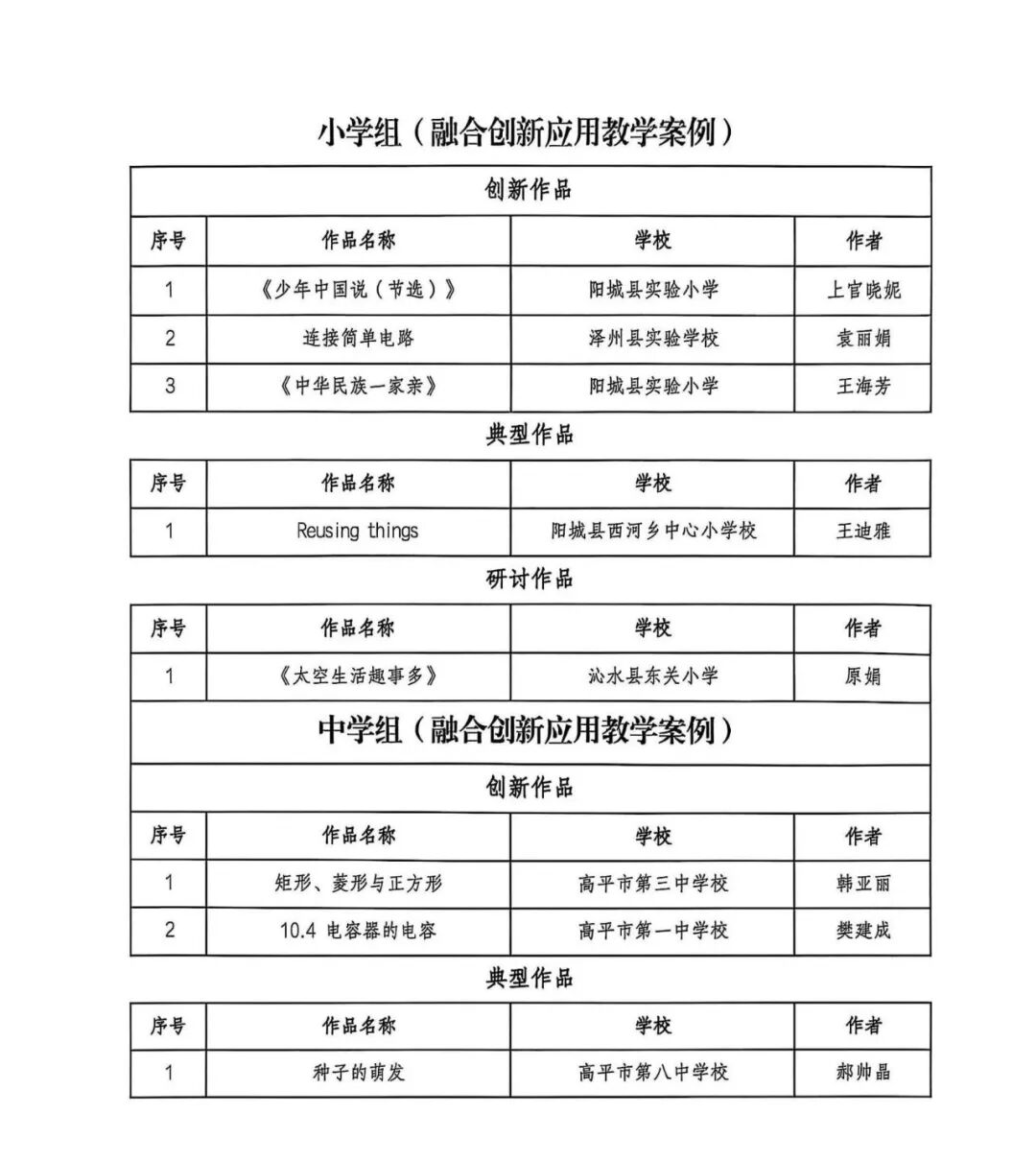 小学组（融合创新应用教学案例）

创新作品

| 序号 | 作品名称 | 学校 | 作者 |
|---|---|---|---|
| 1 | 《少年中国说（节选）》 | 阳城县实验小学 | 上官晓妮 |
| 2 | 连接简单电路 | 泽州县实验学校 | 袁丽娟 |
| 3 | 《中华民族一家亲》 | 阳城县实验小学 | 王海芳 |

典型作品

| 序号 | 作品名称 | 学校 | 作者 |
|---|---|---|---|
| 1 | Reusing things | 阳城县西河乡中心小学校 | 王迪雅 |

研讨作品

| 序号 | 作品名称 | 学校 | 作者 |
|---|---|---|---|
| 1 | 《太空生活趣事多》 | 沁水县东关小学 | 原娟 |

中学组（融合创新应用教学案例）

创新作品

| 序号 | 作品名称 | 学校 | 作者 |
|---|---|---|---|
| 1 | 矩形、菱形与正方形 | 高平市第三中学校 | 韩亚丽 |
| 2 | 10.4 电容器的电容 | 高平市第一中学校 | 樊建成 |

典型作品

| 序号 | 作品名称 | 学校 | 作者 |
|---|---|---|---|
| 1 | 种子的萌发 | 高平市第八中学校 | 郝帅晶 |